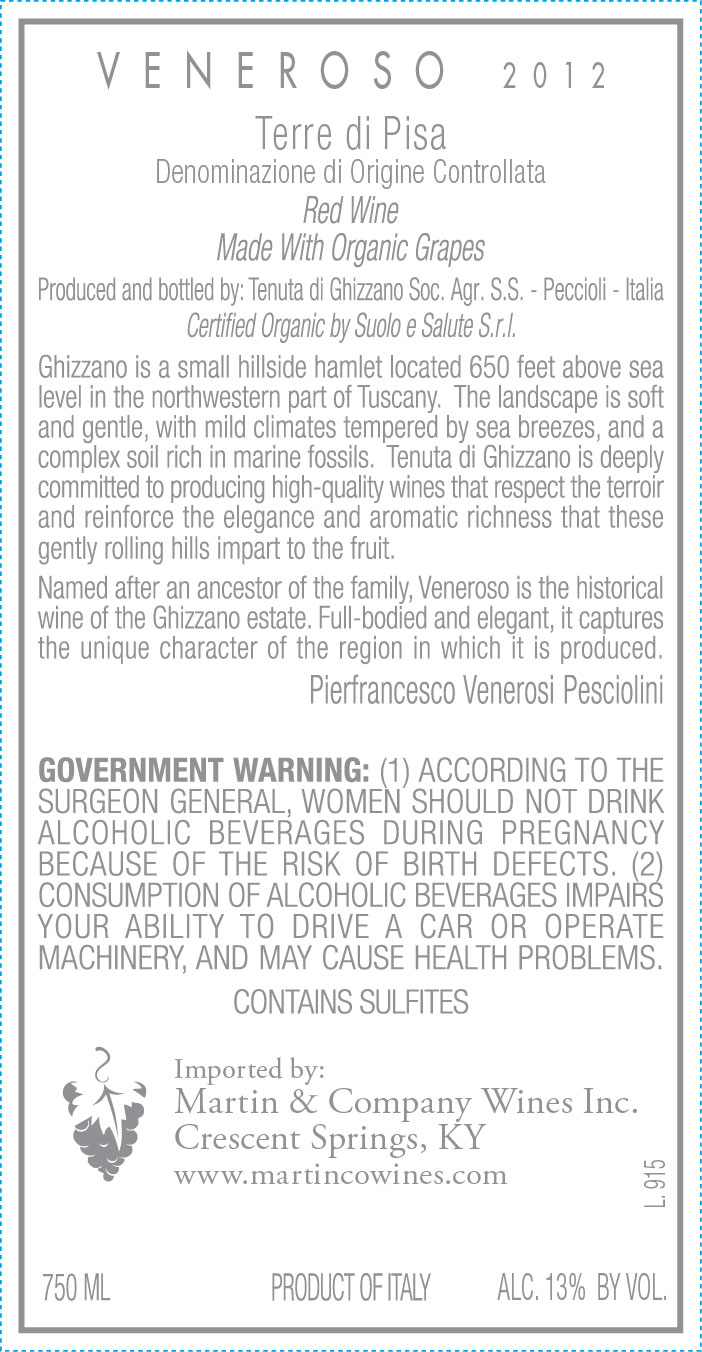 VENEROSO 2012

Terre di Pisa
Denominazione di Origine Controllata
Red Wine
Made With Organic Grapes

Produced and bottled by: Tenuta di Ghizzano Soc. Agr. S.S. - Peccioli - Italia
Certified Organic by Suolo e Salute S.r.l.

Ghizzano is a small hillside hamlet located 650 feet above sea level in the northwestern part of Tuscany. The landscape is soft and gentle, with mild climates tempered by sea breezes, and a complex soil rich in marine fossils. Tenuta di Ghizzano is deeply committed to producing high-quality wines that respect the terroir and reinforce the elegance and aromatic richness that these gently rolling hills impart to the fruit.

Named after an ancestor of the family, Veneroso is the historical wine of the Ghizzano estate. Full-bodied and elegant, it captures the unique character of the region in which it is produced.

Pierfrancesco Venerosi Pesciolini

GOVERNMENT WARNING: (1) ACCORDING TO THE SURGEON GENERAL, WOMEN SHOULD NOT DRINK ALCOHOLIC BEVERAGES DURING PREGNANCY BECAUSE OF THE RISK OF BIRTH DEFECTS. (2) CONSUMPTION OF ALCOHOLIC BEVERAGES IMPAIRS YOUR ABILITY TO DRIVE A CAR OR OPERATE MACHINERY, AND MAY CAUSE HEALTH PROBLEMS.

CONTAINS SULFITES

Imported by:
Martin & Company Wines Inc.
Crescent Springs, KY
www.martincowines.com

L. 915

750 ML PRODUCT OF ITALY ALC. 13% BY VOL.